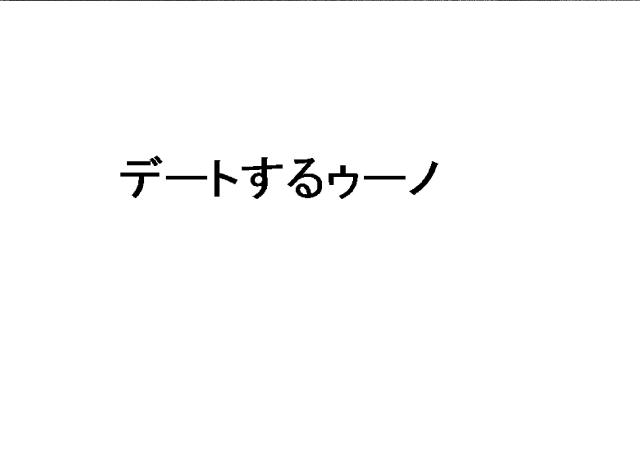 デートするゥーノ